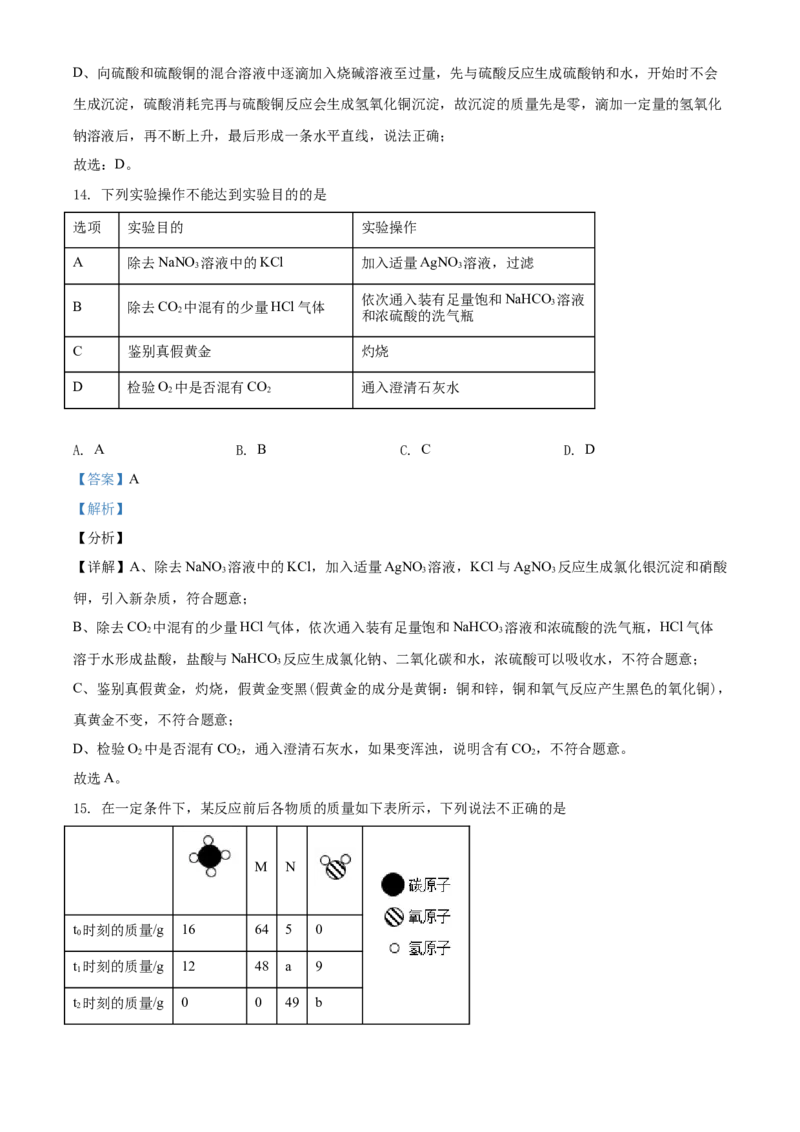 D、向硫酸和硫酸铜的混合溶液中逐滴加入烧碱溶液至过量，先与硫酸反应生成硫酸钠和水，开始时不会生成沉淀，硫酸消耗完再与硫酸铜反应会生成氢氧化铜沉淀，故沉淀的质量先是零，滴加一定量的氢氧化钠溶液后，再不断上升，最后形成一条水平直线，说法正确；

故选：D。

14. 下列实验操作不能达到实验目的的是

| 选项 | 实验目的 | 实验操作 |
|---|---|---|
| A | 除去$NaNO_3$溶液中的KCl | 加入适量$AgNO_3$溶液，过滤 |
| B | 除去$CO_2$中混有的少量HCl气体 | 依次通入装有足量饱和$NaHCO_3$溶液和浓硫酸的洗气瓶 |
| C | 鉴别真假黄金 | 灼烧 |
| D | 检验$O_2$中是否混有$CO_2$ | 通入澄清石灰水 |

A. A B. B C. C D. D

【答案】A

【解析】

【分析】

【详解】A、除去$NaNO_3$溶液中的KCl，加入适量$AgNO_3$溶液，KCl与$AgNO_3$反应生成氯化银沉淀和硝酸钾，引入新杂质，符合题意；

B、除去$CO_2$中混有的少量HCl气体，依次通入装有足量饱和$NaHCO_3$溶液和浓硫酸的洗气瓶，HCl气体溶于水形成盐酸，盐酸与$NaHCO_3$反应生成氯化钠、二氧化碳和水，浓硫酸可以吸收水，不符合题意；

C、鉴别真假黄金，灼烧，假黄金变黑(假黄金的成分是黄铜：铜和锌，铜和氧气反应产生黑色的氧化铜)，真黄金不变，不符合题意；

D、检验$O_2$中是否混有$CO_2$，通入澄清石灰水，如果变浑浊，说明含有$CO_2$，不符合题意。

故选A。

15. 在一定条件下，某反应前后各物质的质量如下表所示，下列说法不正确的是

|  |  | M | N |  |
|---|---|---|---|---|
| $t_0$时刻的质量/g | 16 | 64 | 5 | 0 |
| $t_1$时刻的质量/g | 12 | 48 | a | 9 |
| $t_2$时刻的质量/g | 0 | 0 | 49 | b |

碳原子
氧原子
氢原子